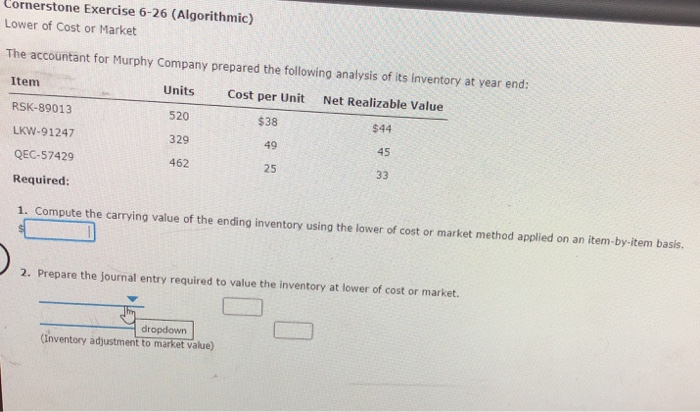 Cornerstone Exercise 6-26 (Algorithmic)
Lower of Cost or Market

The accountant for Murphy Company prepared the following analysis of its inventory at year end:

| Item | Units | Cost per Unit | Net Realizable Value |
|---|---|---|---|
| RSK-89013 | 520 | $38 | $44 |
| LKW-91247 | 329 | 49 | 45 |
| QEC-57429 | 462 | 25 | 33 |

Required:

1. Compute the carrying value of the ending inventory using the lower of cost or market method applied on an item-by-item basis.
$

2. Prepare the journal entry required to value the inventory at lower of cost or market.

dropdown
(Inventory adjustment to market value)